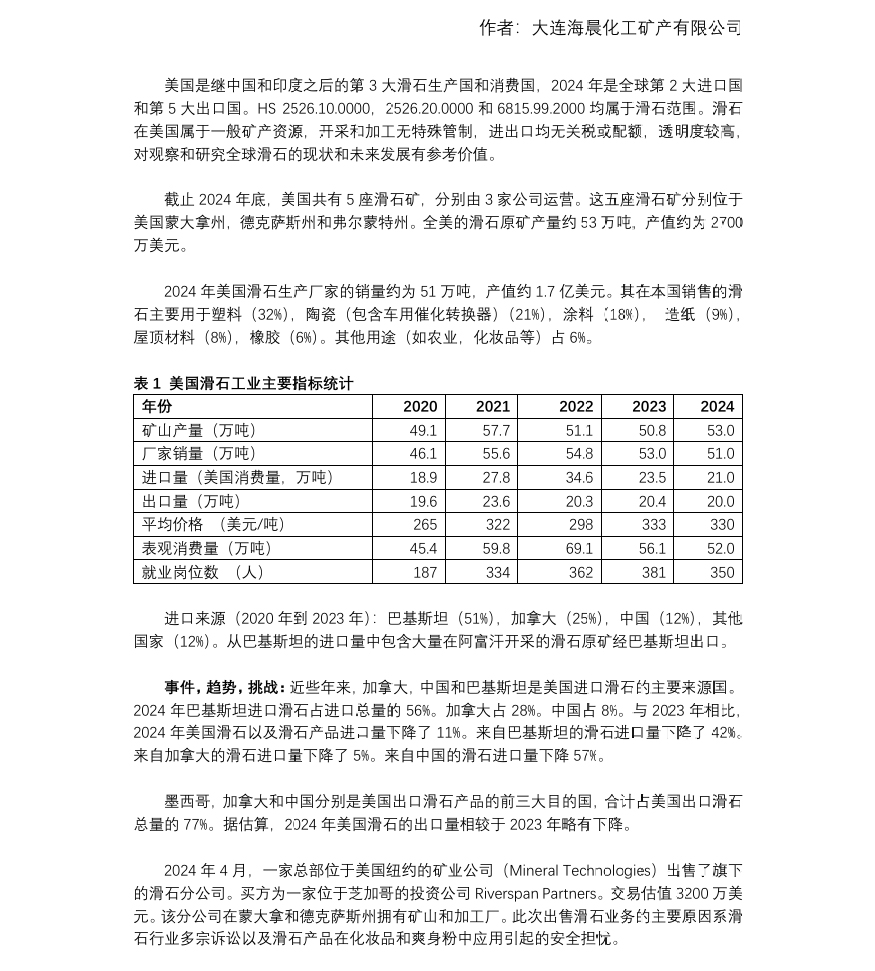 作者：大连海晨化工矿产有限公司

美国是继中国和印度之后的第 3 大滑石生产国和消费国，2024 年是全球第 2 大进口国和第 5 大出口国。HS 2526.10.0000，2526.20.0000 和 6815.99.2000 均属于滑石范围。滑石在美国属于一般矿产资源，开采和加工无特殊管制，进出口均无关税或配额，透明度较高，对观察和研究全球滑石的现状和未来发展有参考价值。

截止 2024 年底，美国共有 5 座滑石矿，分别由 3 家公司运营。这五座滑石矿分别位于美国蒙大拿州，德克萨斯州和弗尔蒙特州。全美的滑石原矿产量约 53 万吨，产值约为 2700 万美元。

2024 年美国滑石生产厂家的销量约为 51 万吨，产值约 1.7 亿美元。其在本国销售的滑石主要用于塑料（32%），陶瓷（包含车用催化转换器）（21%），涂料（18%），造纸（9%），屋顶材料（8%），橡胶（6%）。其他用途（如农业，化妆品等）占 6%。

表 1 美国滑石工业主要指标统计

| 年份 | 2020 | 2021 | 2022 | 2023 | 2024 |
|---|---|---|---|---|---|
| 矿山产量（万吨） | 49.1 | 57.7 | 51.1 | 50.8 | 53.0 |
| 厂家销量（万吨） | 46.1 | 55.6 | 54.8 | 53.0 | 51.0 |
| 进口量（美国消费量，万吨） | 18.9 | 27.8 | 34.6 | 23.5 | 21.0 |
| 出口量（万吨） | 19.6 | 23.6 | 20.3 | 20.4 | 20.0 |
| 平均价格 （美元/吨） | 265 | 322 | 298 | 333 | 330 |
| 表观消费量（万吨） | 45.4 | 59.8 | 69.1 | 56.1 | 52.0 |
| 就业岗位数 （人） | 187 | 334 | 362 | 381 | 350 |

进口来源（2020 年到 2023 年）：巴基斯坦（51%），加拿大（25%），中国（12%），其他国家（12%）。从巴基斯坦的进口量中包含大量在阿富汗开采的滑石原矿经巴基斯坦出口。

事件，趋势，挑战：近些年来，加拿大，中国和巴基斯坦是美国进口滑石的主要来源国。2024 年巴基斯坦进口滑石占进口总量的 56%。加拿大占 28%。中国占 8%。与 2023 年相比，2024 年美国滑石以及滑石产品进口量下降了 11%。来自巴基斯坦的滑石进口量下降了 42%。来自加拿大的滑石进口量下降了 5%。来自中国的滑石进口量下降 57%。

墨西哥，加拿大和中国分别是美国出口滑石产品的前三大目的国，合计占美国出口滑石总量的 77%。据估算，2024 年美国滑石的出口量相较于 2023 年略有下降。

2024 年 4 月，一家总部位于美国纽约的矿业公司（Mineral Technologies）出售了旗下的滑石分公司。买方为一家位于芝加哥的投资公司 Riverspan Partners。交易估值 3200 万美元。该分公司在蒙大拿和德克萨斯州拥有矿山和加工厂。此次出售滑石业务的主要原因系滑石行业多宗诉讼以及滑石产品在化妆品和爽身粉中应用引起的安全担忧。